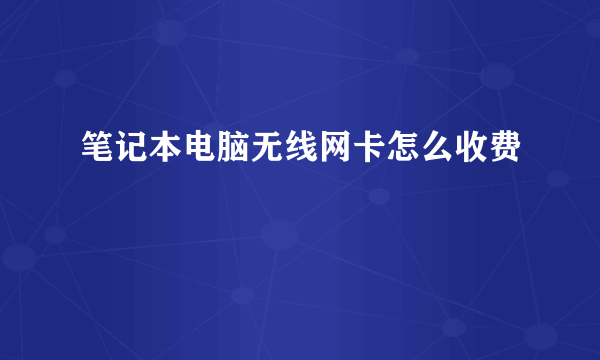 笔记本电脑无线网卡怎么收费